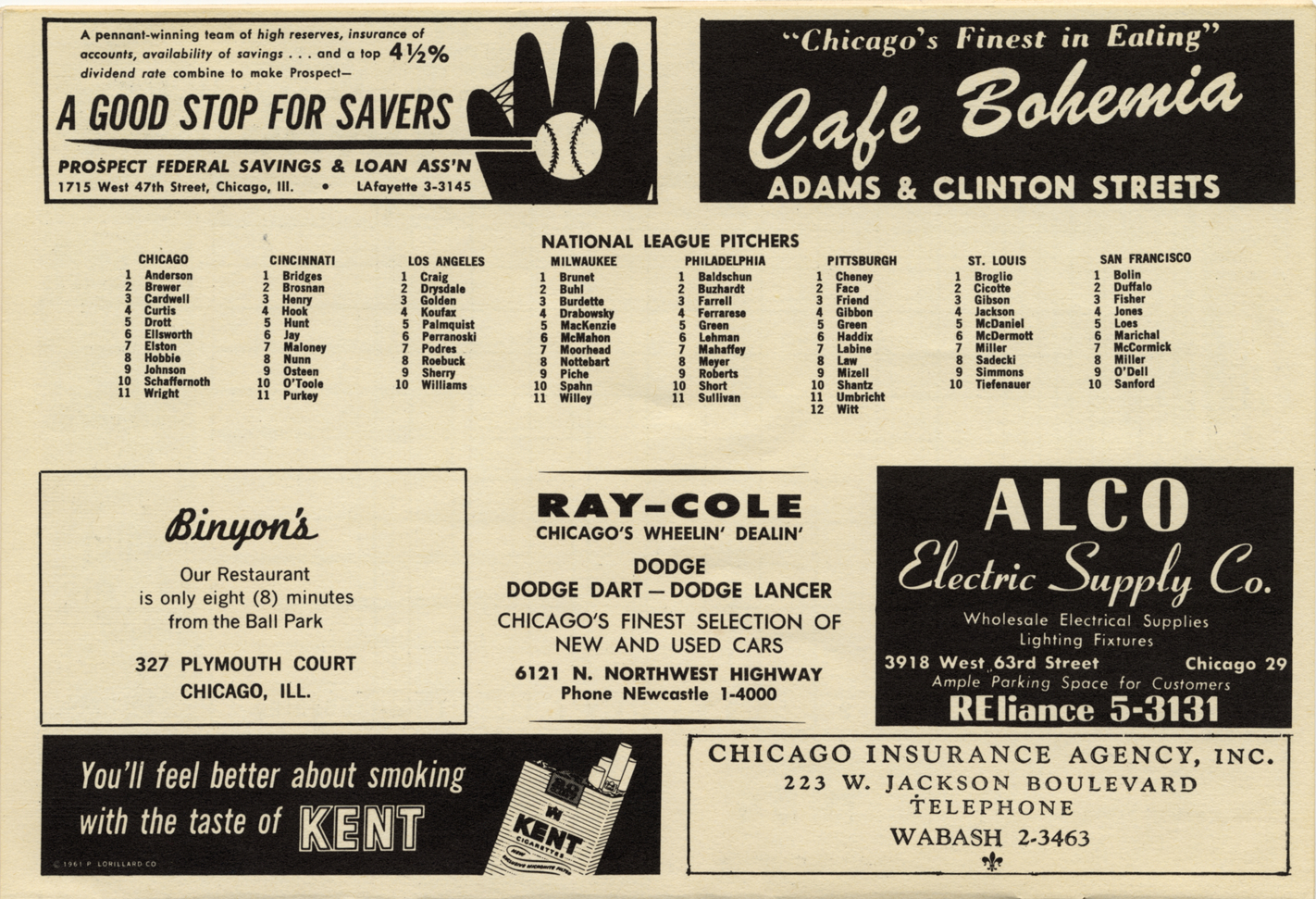 A pennant-winning team of high reserves, insurance of accounts, availability of savings . . . and a top 4½% dividend rate combine to make Prospect—

A GOOD STOP FOR SAVERS

PROSPECT FEDERAL SAVINGS & LOAN ASS'N
1715 West 47th Street, Chicago, Ill. • LAfayette 3-3145

"Chicago's Finest in Eating"
Cafe Bohemia
ADAMS & CLINTON STREETS

NATIONAL LEAGUE PITCHERS

CHICAGO
1 Anderson
2 Brewer
3 Cardwell
4 Curtis
5 Drott
6 Ellsworth
7 Elston
8 Hobbie
9 Johnson
10 Schaffernoth
11 Wright

CINCINNATI
1 Bridges
2 Brosnan
3 Henry
4 Hook
5 Hunt
6 Jay
7 Maloney
8 Nunn
9 Osteen
10 O'Toole
11 Purkey

LOS ANGELES
1 Craig
2 Drysdale
3 Golden
4 Koufax
5 Palmquist
6 Perranoski
7 Podres
8 Roebuck
9 Sherry
10 Williams

MILWAUKEE
1 Brunet
2 Buhl
3 Burdette
4 Drabowsky
5 MacKenzie
6 McMahon
7 Moorhead
8 Nottebart
9 Piche
10 Spahn
11 Willey

PHILADELPHIA
1 Baldschun
2 Buzhardt
3 Farrell
4 Ferrarese
5 Green
6 Lehman
7 Mahaffey
8 Meyer
9 Roberts
10 Short
11 Sullivan

PITTSBURGH
1 Cheney
2 Face
3 Friend
4 Gibbon
5 Green
6 Haddix
7 Labine
8 Law
9 Mizell
10 Shantz
11 Umbricht
12 Witt

ST. LOUIS
1 Broglio
2 Cicotte
3 Gibson
4 Jackson
5 McDaniel
6 McDermott
7 Miller
8 Sadecki
9 Simmons
10 Tiefenauer

SAN FRANCISCO
1 Bolin
2 Duffalo
3 Fisher
4 Jones
5 Loes
6 Marichal
7 McCormick
8 Miller
9 O'Dell
10 Sanford

Binyon's
Our Restaurant is only eight (8) minutes from the Ball Park
327 PLYMOUTH COURT
CHICAGO, ILL.

RAY-COLE
CHICAGO'S WHEELIN' DEALIN'
DODGE
DODGE DART — DODGE LANCER
CHICAGO'S FINEST SELECTION OF NEW AND USED CARS
6121 N. NORTHWEST HIGHWAY
Phone NEwcastle 1-4000

ALCO
Electric Supply Co.
Wholesale Electrical Supplies
Lighting Fixtures
3918 West 63rd Street Chicago 29
Ample Parking Space for Customers
REliance 5-3131

You'll feel better about smoking with the taste of KENT
KENT CIGARETTES
© 1961 P. LORILLARD CO.

CHICAGO INSURANCE AGENCY, INC.
223 W. JACKSON BOULEVARD
TELEPHONE
WABASH 2-3463